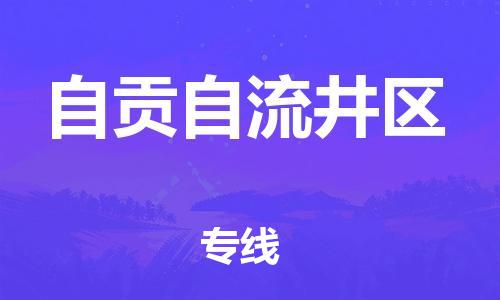 自贡自流井区

专线